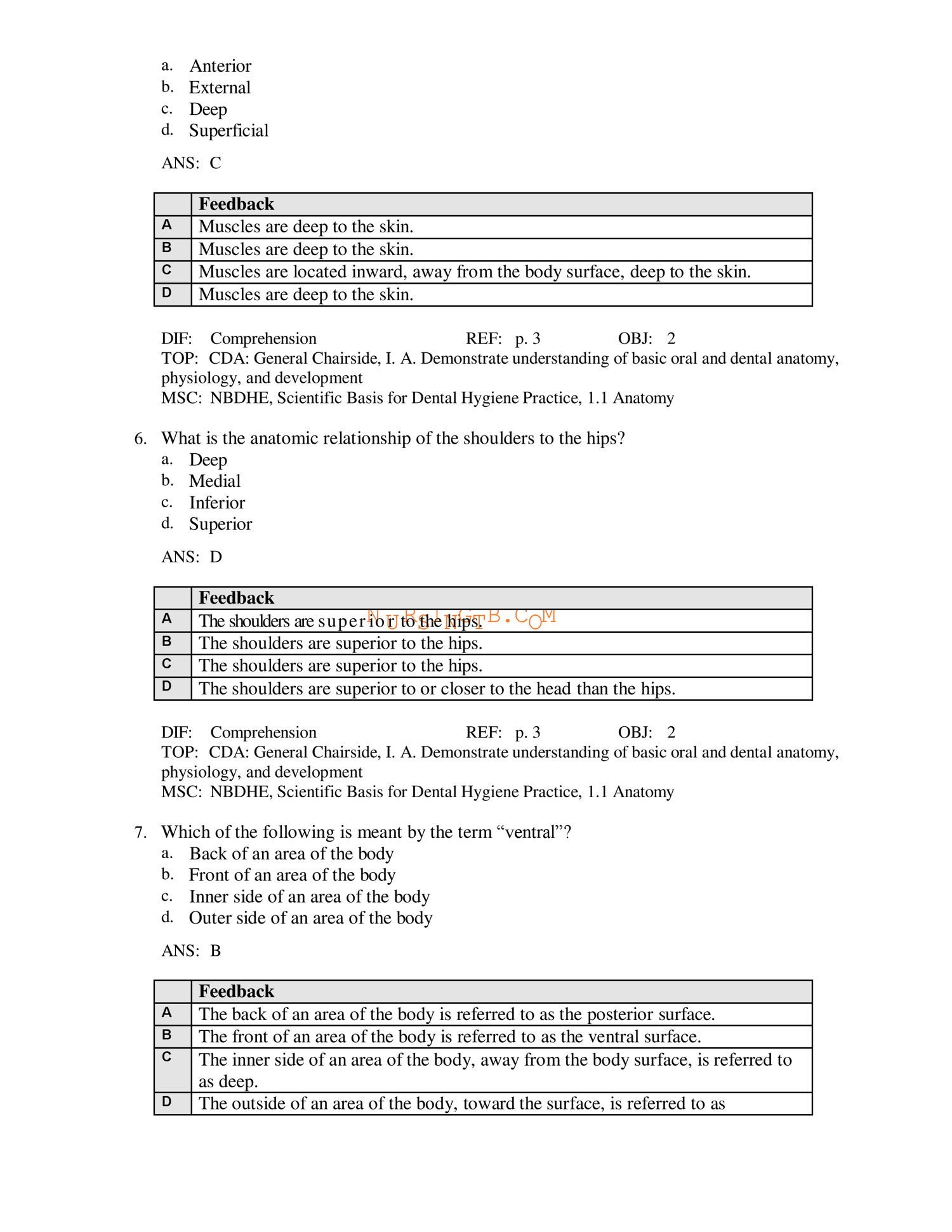 a. Anterior
b. External
c. Deep
d. Superficial

ANS: C

|  | Feedback |
|---|---|
| A | Muscles are deep to the skin. |
| B | Muscles are deep to the skin. |
| C | Muscles are located inward, away from the body surface, deep to the skin. |
| D | Muscles are deep to the skin. |

DIF: Comprehension REF: p. 3 OBJ: 2
TOP: CDA: General Chairside, I. A. Demonstrate understanding of basic oral and dental anatomy, physiology, and development
MSC: NBDHE, Scientific Basis for Dental Hygiene Practice, 1.1 Anatomy

6. What is the anatomic relationship of the shoulders to the hips?
a. Deep
b. Medial
c. Inferior
d. Superior

ANS: D

|  | Feedback |
|---|---|
| A | The shoulders are superior to the hips. |
| B | The shoulders are superior to the hips. |
| C | The shoulders are superior to the hips. |
| D | The shoulders are superior to or closer to the head than the hips. |

DIF: Comprehension REF: p. 3 OBJ: 2
TOP: CDA: General Chairside, I. A. Demonstrate understanding of basic oral and dental anatomy, physiology, and development
MSC: NBDHE, Scientific Basis for Dental Hygiene Practice, 1.1 Anatomy

7. Which of the following is meant by the term "ventral"?
a. Back of an area of the body
b. Front of an area of the body
c. Inner side of an area of the body
d. Outer side of an area of the body

ANS: B

|  | Feedback |
|---|---|
| A | The back of an area of the body is referred to as the posterior surface. |
| B | The front of an area of the body is referred to as the ventral surface. |
| C | The inner side of an area of the body, away from the body surface, is referred to as deep. |
| D | The outside of an area of the body, toward the surface, is referred to as |

NURSINGTB.COM